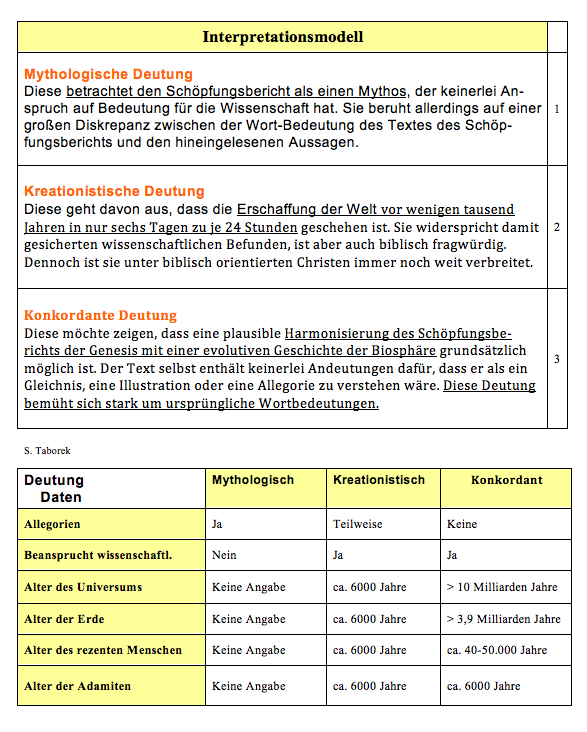 | Interpretationsmodell | |
|---|---|
| **Mythologische Deutung** Diese betrachtet den Schöpfungsbericht als einen Mythos, der keinerlei Anspruch auf Bedeutung für die Wissenschaft hat. Sie beruht allerdings auf einer großen Diskrepanz zwischen der Wort-Bedeutung des Textes des Schöpfungsberichts und den hineingelesenen Aussagen. | 1 |
| **Kreationistische Deutung** Diese geht davon aus, dass die Erschaffung der Welt vor wenigen tausend Jahren in nur sechs Tagen zu je 24 Stunden geschehen ist. Sie widerspricht damit gesicherten wissenschaftlichen Befunden, ist aber auch biblisch fragwürdig. Dennoch ist sie unter biblisch orientierten Christen immer noch weit verbreitet. | 2 |
| **Konkordante Deutung** Diese möchte zeigen, dass eine plausible Harmonisierung des Schöpfungsberichts der Genesis mit einer evolutiven Geschichte der Biosphäre grundsätzlich möglich ist. Der Text selbst enthält keinerlei Andeutungen dafür, dass er als ein Gleichnis, eine Illustration oder eine Allegorie zu verstehen wäre. Diese Deutung bemüht sich stark um ursprüngliche Wortbedeutungen. | 3 |

S. Taborek

| Deutung Daten | Mythologisch | Kreationistisch | Konkordant |
|---|---|---|---|
| Allegorien | Ja | Teilweise | Keine |
| Beansprucht wissenschaftl. | Nein | Ja | Ja |
| Alter des Universums | Keine Angabe | ca. 6000 Jahre | > 10 Milliarden Jahre |
| Alter der Erde | Keine Angabe | ca. 6000 Jahre | > 3,9 Milliarden Jahre |
| Alter des rezenten Menschen | Keine Angabe | ca. 6000 Jahre | ca. 40-50.000 Jahre |
| Alter der Adamiten | Keine Angabe | ca. 6000 Jahre | ca. 6000 Jahre |